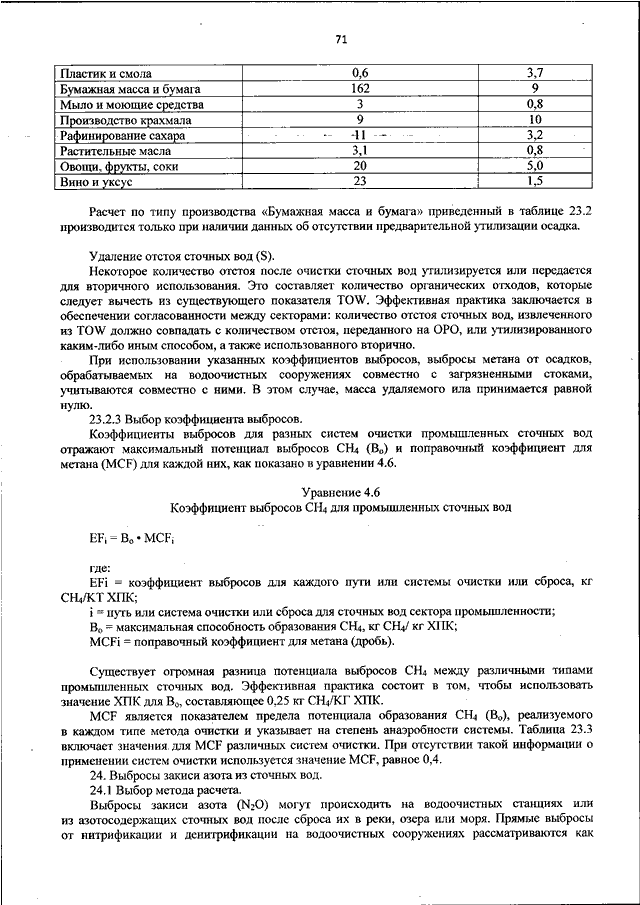 71

| Пластик и смола | 0,6 | 3,7 |
|---|---|---|
| Бумажная масса и бумага | 162 | 9 |
| Мыло и моющие средства | 3 | 0,8 |
| Производство крахмала | 9 | 10 |
| Рафинирование сахара | 11 | 3,2 |
| Растительные масла | 3,1 | 0,8 |
| Овощи, фрукты, соки | 20 | 5,0 |
| Вино и уксус | 23 | 1,5 |

Расчет по типу производства «Бумажная масса и бумага» приведенный в таблице 23.2 производится только при наличии данных об отсутствии предварительной утилизации осадка.

Удаление отстоя сточных вод (S).

Некоторое количество отстоя после очистки сточных вод утилизируется или передается для вторичного использования. Это составляет количество органических отходов, которые следует вычесть из существующего показателя TOW. Эффективная практика заключается в обеспечении согласованности между секторами: количество отстоя сточных вод, извлеченного из TOW должно совпадать с количеством отстоя, переданного на ОРО, или утилизированного каким-либо иным способом, а также использованного вторично.

При использовании указанных коэффициентов выбросов, выбросы метана от осадков, обрабатываемых на водоочистных сооружениях совместно с загрязненными стоками, учитываются совместно с ними. В этом случае, масса удаляемого ила принимается равной нулю.

23.2.3 Выбор коэффициента выбросов.

Коэффициенты выбросов для разных систем очистки промышленных сточных вод отражают максимальный потенциал выбросов $CH_4$ ($B_o$) и поправочный коэффициент для метана (MCF) для каждой них, как показано в уравнении 4.6.

Уравнение 4.6
Коэффициент выбросов $CH_4$ для промышленных сточных вод

$EF_i = B_o \cdot MCF_i$

где:

EFi = коэффициент выбросов для каждого пути или системы очистки или сброса, кг $CH_4$/КТ ХПК;

i = путь или система очистки или сброса для сточных вод сектора промышленности;

$B_o$ = максимальная способность образования $CH_4$, кг $CH_4$/ кг ХПК;

MCFi = поправочный коэффициент для метана (дробь).

Существует огромная разница потенциала выбросов $CH_4$ между различными типами промышленных сточных вод. Эффективная практика состоит в том, чтобы использовать значение ХПК для $B_o$, составляющее 0,25 кг $CH_4$/КГ ХПК.

MCF является показателем предела потенциала образования $CH_4$ ($B_o$), реализуемого в каждом типе метода очистки и указывает на степень анаэробности системы. Таблица 23.3 включает значения для MCF различных систем очистки. При отсутствии такой информации о применении систем очистки используется значение MCF, равное 0,4.

24. Выбросы закиси азота из сточных вод.

24.1 Выбор метода расчета.

Выбросы закиси азота ($N_2O$) могут происходить на водоочистных станциях или из азотосодержащих сточных вод после сброса их в реки, озера или моря. Прямые выбросы от нитрификации и денитрификации на водоочистных сооружениях рассматриваются как